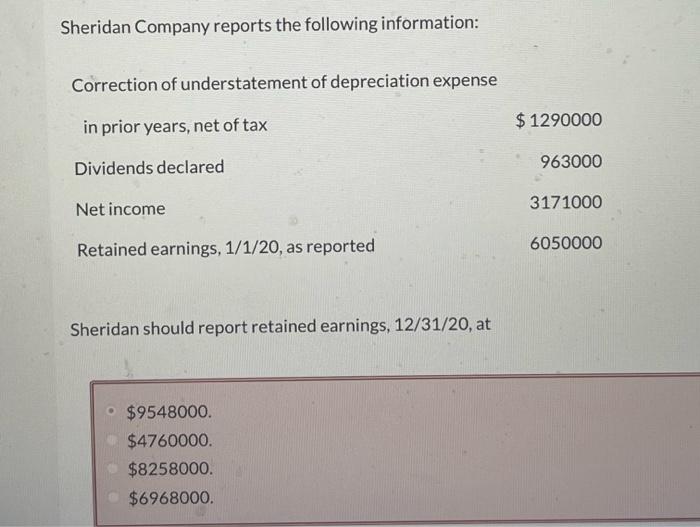 Sheridan Company reports the following information:

Correction of understatement of depreciation expense

in prior years, net of tax $ 1290000

Dividends declared 963000

Net income 3171000

Retained earnings, 1/1/20, as reported 6050000

Sheridan should report retained earnings, 12/31/20, at

$9548000.
$4760000.
$8258000.
$6968000.